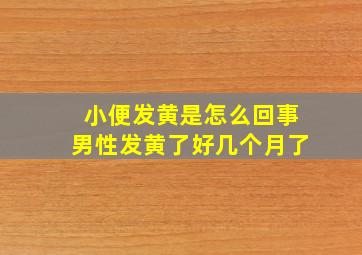 小便发黄是怎么回事
男性发黄了好几个月了